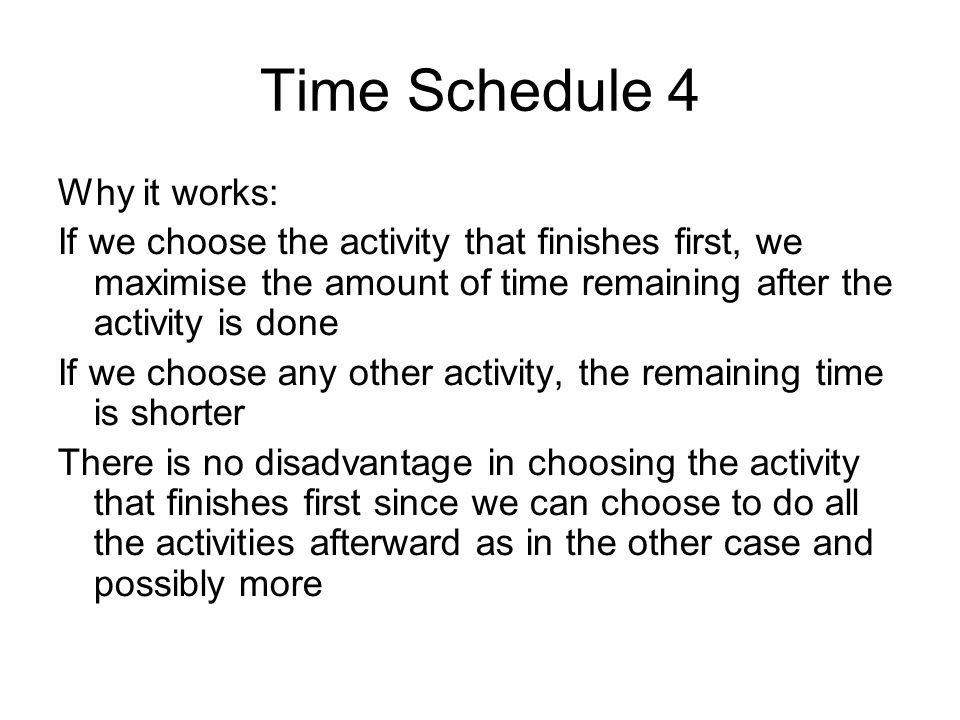 Time Schedule 4

Why it works:

If we choose the activity that finishes first, we maximise the amount of time remaining after the activity is done

If we choose any other activity, the remaining time is shorter

There is no disadvantage in choosing the activity that finishes first since we can choose to do all the activities afterward as in the other case and possibly more